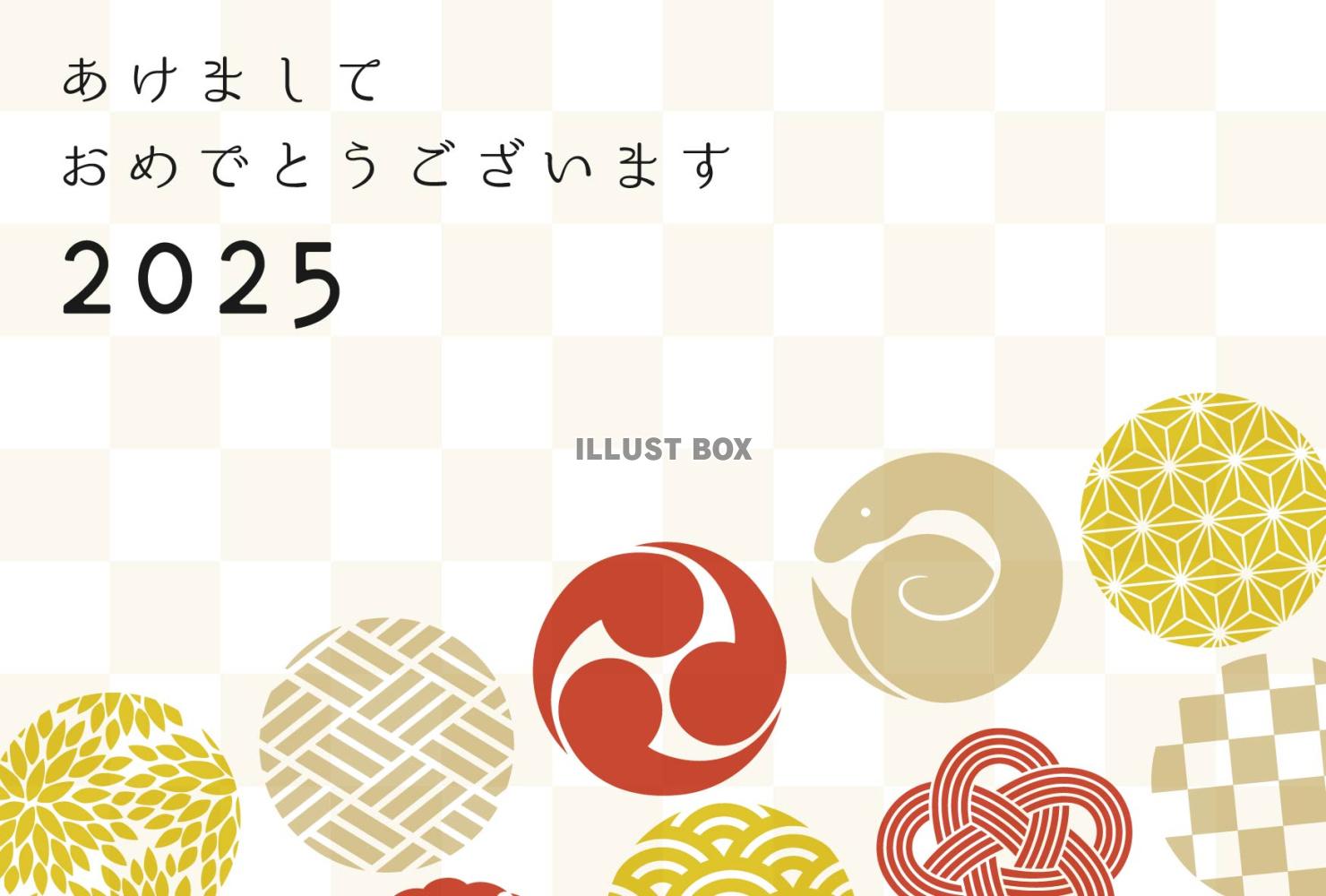 あけまして
おめでとうございます
2025

ILLUST BOX